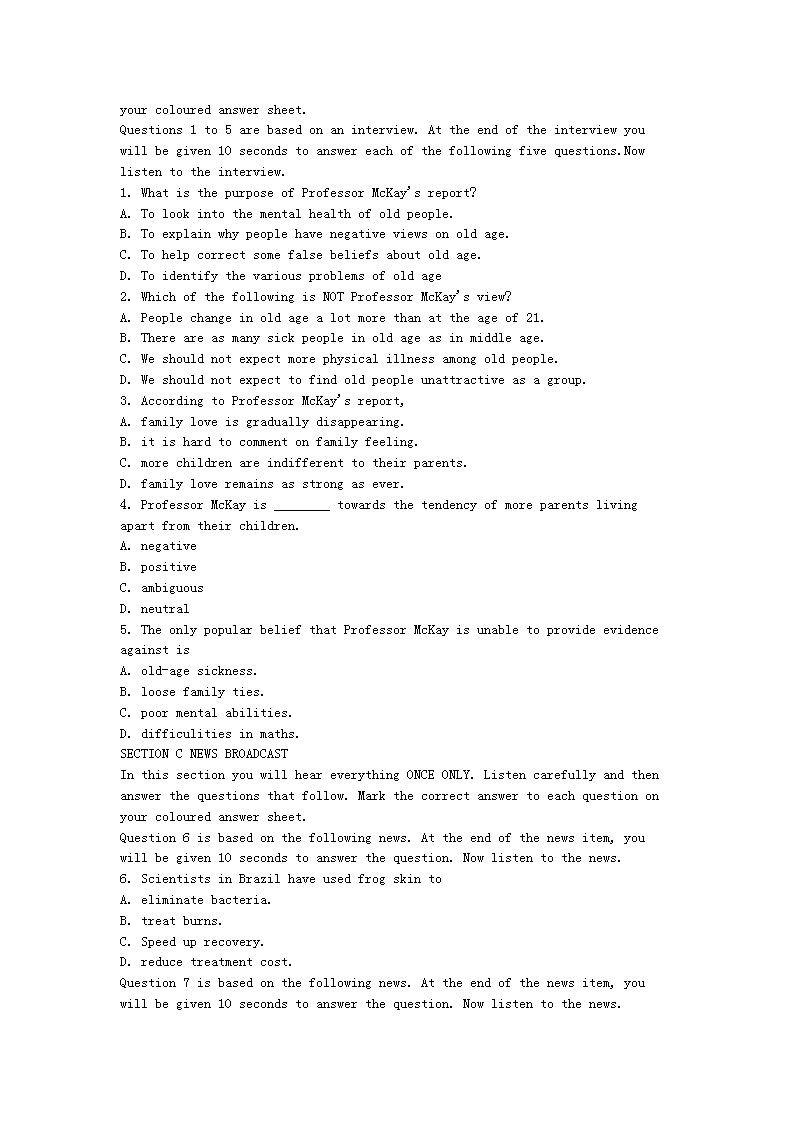 your coloured answer sheet.
Questions 1 to 5 are based on an interview. At the end of the interview you will be given 10 seconds to answer each of the following five questions.Now listen to the interview.
1. What is the purpose of Professor McKay's report?
A. To look into the mental health of old people.
B. To explain why people have negative views on old age.
C. To help correct some false beliefs about old age.
D. To identify the various problems of old age
2. Which of the following is NOT Professor McKay's view?
A. People change in old age a lot more than at the age of 21.
B. There are as many sick people in old age as in middle age.
C. We should not expect more physical illness among old people.
D. We should not expect to find old people unattractive as a group.
3. According to Professor McKay's report,
A. family love is gradually disappearing.
B. it is hard to comment on family feeling.
C. more children are indifferent to their parents.
D. family love remains as strong as ever.
4. Professor McKay is ________ towards the tendency of more parents living apart from their children.
A. negative
B. positive
C. ambiguous
D. neutral
5. The only popular belief that Professor McKay is unable to provide evidence against is
A. old-age sickness.
B. loose family ties.
C. poor mental abilities.
D. difficulities in maths.
SECTION C NEWS BROADCAST
In this section you will hear everything ONCE ONLY. Listen carefully and then answer the questions that follow. Mark the correct answer to each question on your coloured answer sheet.
Question 6 is based on the following news. At the end of the news item, you will be given 10 seconds to answer the question. Now listen to the news.
6. Scientists in Brazil have used frog skin to
A. eliminate bacteria.
B. treat burns.
C. Speed up recovery.
D. reduce treatment cost.
Question 7 is based on the following news. At the end of the news item, you will be given 10 seconds to answer the question. Now listen to the news.